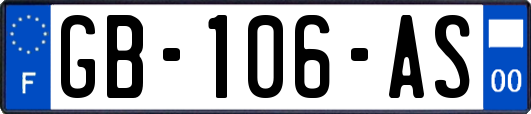 F

GB-106-AS

00